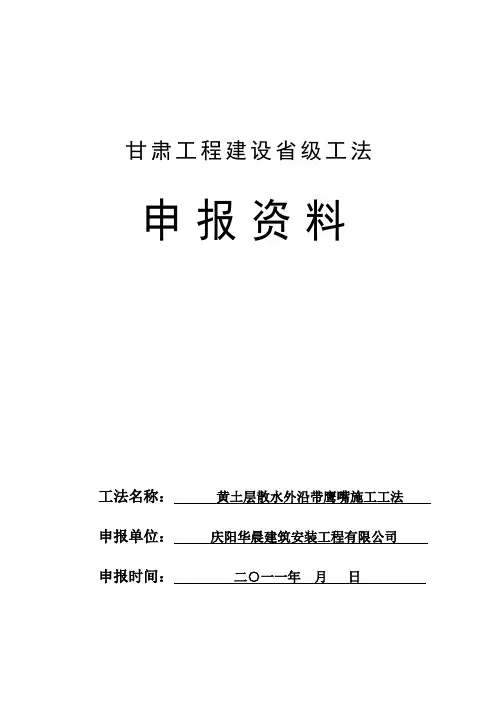 甘肃工程建设省级工法

申报资料

工法名称： 黄土层散水外沿带鹰嘴施工工法

申报单位： 庆阳华晨建筑安装工程有限公司

申报时间： 二〇一一年 月 日